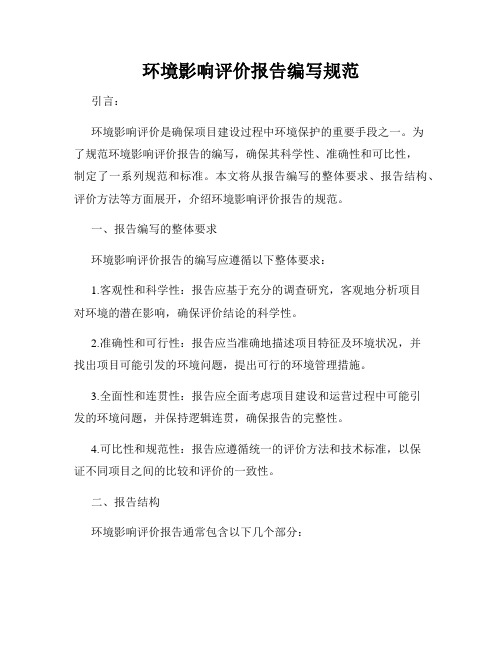 环境影响评价报告编写规范

引言：

环境影响评价是确保项目建设过程中环境保护的重要手段之一。为了规范环境影响评价报告的编写，确保其科学性、准确性和可比性，制定了一系列规范和标准。本文将从报告编写的整体要求、报告结构、评价方法等方面展开，介绍环境影响评价报告的规范。

一、报告编写的整体要求

环境影响评价报告的编写应遵循以下整体要求：

1.客观性和科学性：报告应基于充分的调查研究，客观地分析项目对环境的潜在影响，确保评价结论的科学性。

2.准确性和可行性：报告应当准确地描述项目特征及环境状况，并找出项目可能引发的环境问题，提出可行的环境管理措施。

3.全面性和连贯性：报告应全面考虑项目建设和运营过程中可能引发的环境问题，并保持逻辑连贯，确保报告的完整性。

4.可比性和规范性：报告应遵循统一的评价方法和技术标准，以保证不同项目之间的比较和评价的一致性。

二、报告结构

环境影响评价报告通常包含以下几个部分：